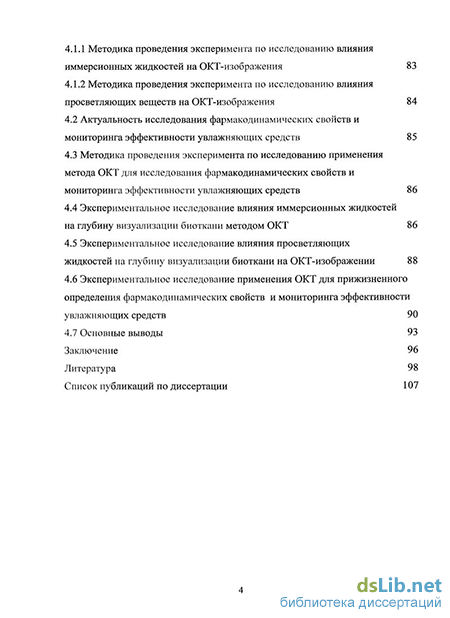 4.1.1 Методика проведения эксперимента по исследованию влияния иммерсионных жидкостей на ОКТ-изображения 83

4.1.2 Методика проведения эксперимента по исследованию влияния просветляющих веществ на ОКТ-изображения 84

4.2 Актуальность исследования фармакодинамических свойств и мониторинга эффективности увлажняющих средств 85

4.3 Методика проведения эксперимента по исследованию применения метода ОКТ для исследования фармакодинамических свойств и мониторинга эффективности увлажняющих средств 86

4.4 Экспериментальное исследование влияния иммерсионных жидкостей на глубину визуализации биоткани методом ОКТ 86

4.5 Экспериментальное исследование влияния просветляющих жидкостей на глубину визуализации биоткани на ОКТ-изображении 88

4.6 Экспериментальное исследование применения ОКТ для прижизненного определения фармакодинамических свойств и мониторинга эффективности увлажняющих средств 90

4.7 Основные выводы 93

Заключение 96

Литература 98

Список публикаций по диссертации 107

4

dsLib.net
библиотека диссертаций